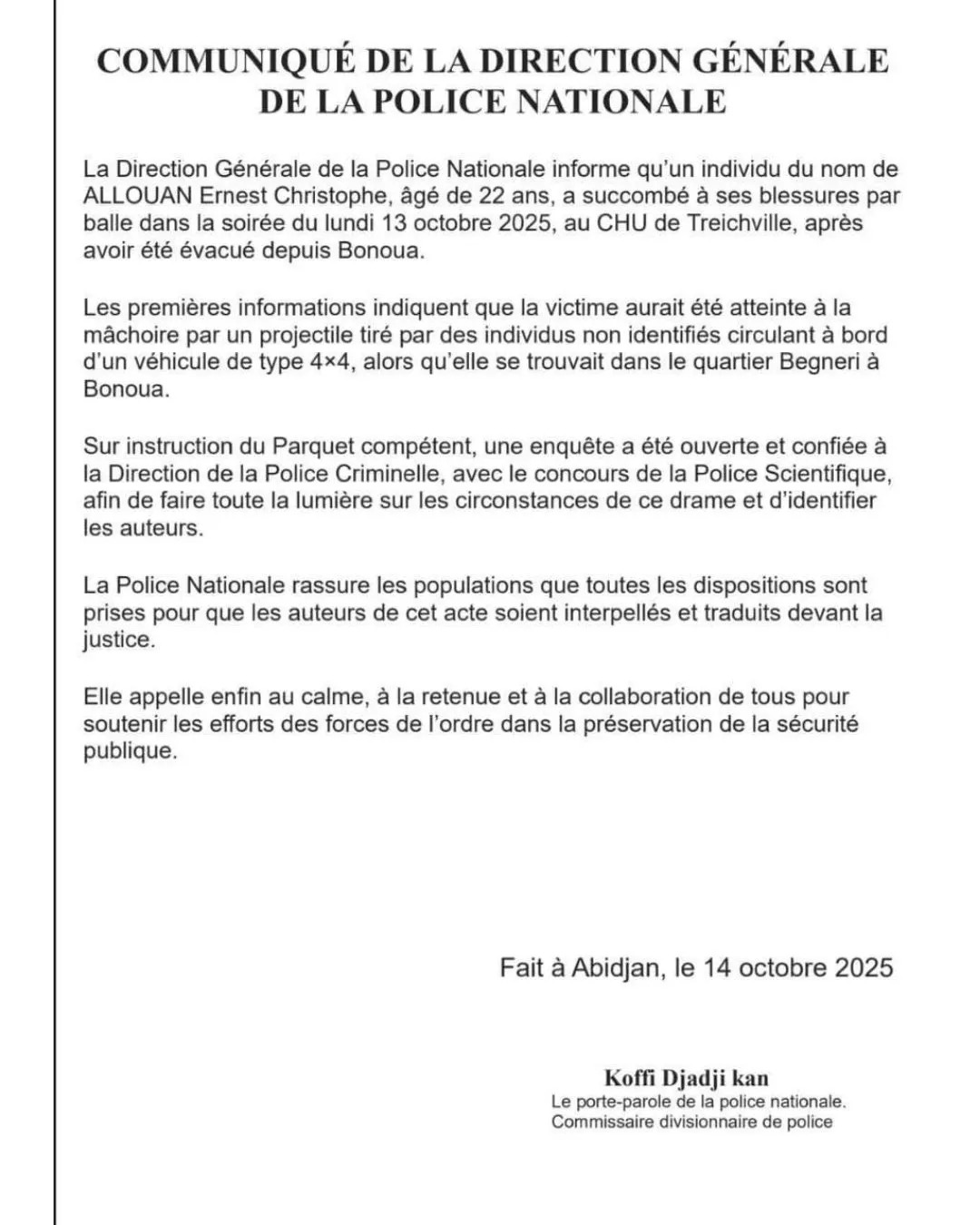 COMMUNIQUÉ DE LA DIRECTION GÉNÉRALE DE LA POLICE NATIONALE

La Direction Générale de la Police Nationale informe qu'un individu du nom de ALLOUAN Ernest Christophe, âgé de 22 ans, a succombé à ses blessures par balle dans la soirée du lundi 13 octobre 2025, au CHU de Treichville, après avoir été évacué depuis Bonoua.

Les premières informations indiquent que la victime aurait été atteinte à la mâchoire par un projectile tiré par des individus non identifiés circulant à bord d'un véhicule de type 4×4, alors qu'elle se trouvait dans le quartier Begneri à Bonoua.

Sur instruction du Parquet compétent, une enquête a été ouverte et confiée à la Direction de la Police Criminelle, avec le concours de la Police Scientifique, afin de faire toute la lumière sur les circonstances de ce drame et d'identifier les auteurs.

La Police Nationale rassure les populations que toutes les dispositions sont prises pour que les auteurs de cet acte soient interpellés et traduits devant la justice.

Elle appelle enfin au calme, à la retenue et à la collaboration de tous pour soutenir les efforts des forces de l'ordre dans la préservation de la sécurité publique.

Fait à Abidjan, le 14 octobre 2025

Koffi Djadji kan
Le porte-parole de la police nationale.
Commissaire divisionnaire de police